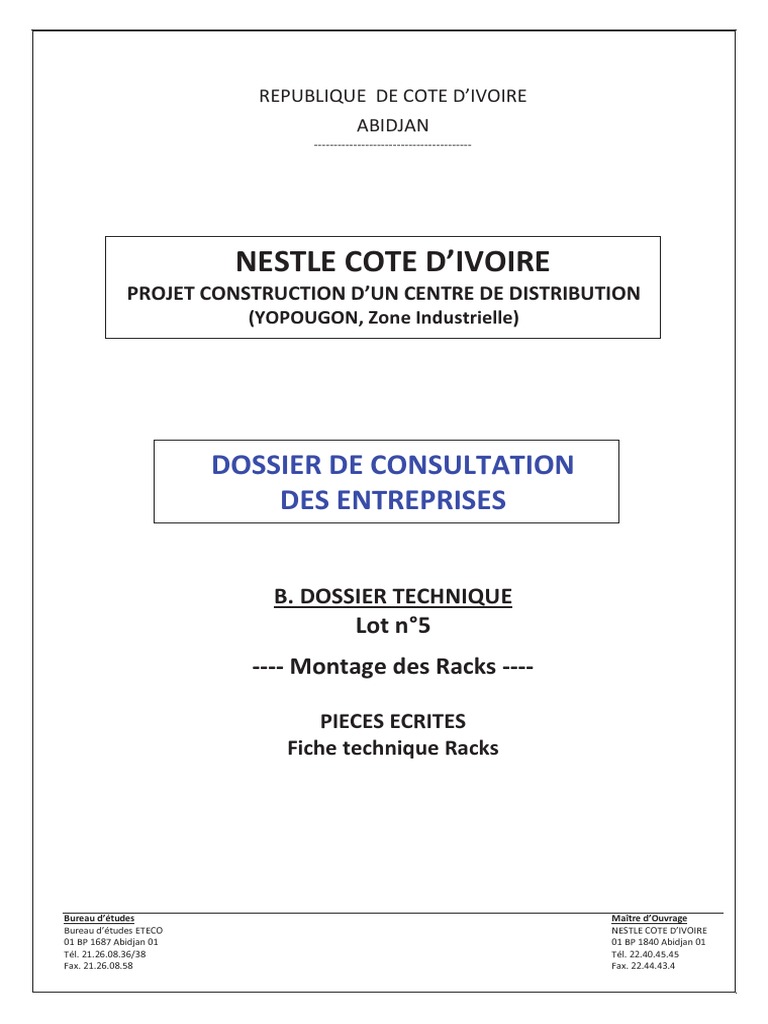 REPUBLIQUE DE COTE D'IVOIRE
ABIDJAN
----------------------------------------

NESTLE COTE D'IVOIRE
PROJET CONSTRUCTION D'UN CENTRE DE DISTRIBUTION
(YOPOUGON, Zone Industrielle)

DOSSIER DE CONSULTATION
DES ENTREPRISES

B. DOSSIER TECHNIQUE
Lot n°5

---- Montage des Racks ----

PIECES ECRITES
Fiche technique Racks

Bureau d'études
Bureau d'études ETECO
01 BP 1687 Abidjan 01
Tél. 21.26.08.36/38
Fax. 21.26.08.58

Maître d'Ouvrage
NESTLE COTE D'IVOIRE
01 BP 1840 Abidjan 01
Tél. 22.40.45.45
Fax. 22.44.43.4